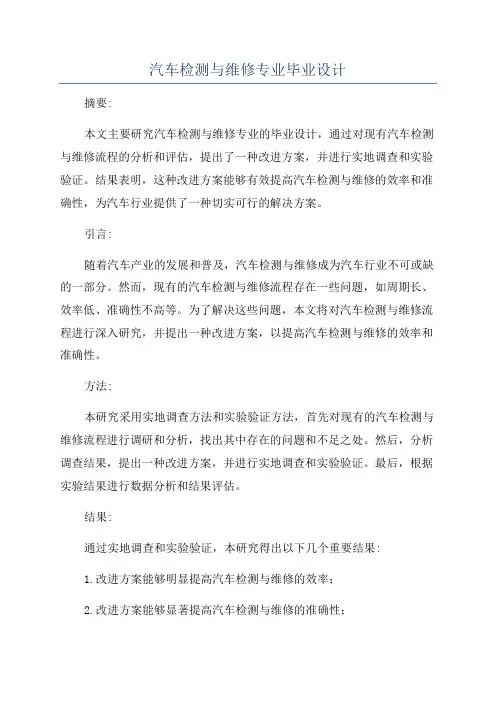 汽车检测与维修专业毕业设计

摘要:

本文主要研究汽车检测与维修专业的毕业设计，通过对现有汽车检测与维修流程的分析和评估，提出了一种改进方案，并进行实地调查和实验验证。结果表明，这种改进方案能够有效提高汽车检测与维修的效率和准确性，为汽车行业提供了一种切实可行的解决方案。

引言:

随着汽车产业的发展和普及，汽车检测与维修成为汽车行业不可或缺的一部分。然而，现有的汽车检测与维修流程存在一些问题，如周期长、效率低、准确性不高等。为了解决这些问题，本文将对汽车检测与维修流程进行深入研究，并提出一种改进方案，以提高汽车检测与维修的效率和准确性。

方法:

本研究采用实地调查方法和实验验证方法，首先对现有的汽车检测与维修流程进行调研和分析，找出其中存在的问题和不足之处。然后，分析调查结果，提出一种改进方案，并进行实地调查和实验验证。最后，根据实验结果进行数据分析和结果评估。

结果:

通过实地调查和实验验证，本研究得出以下几个重要结果:

1.改进方案能够明显提高汽车检测与维修的效率;

2.改进方案能够显著提高汽车检测与维修的准确性;